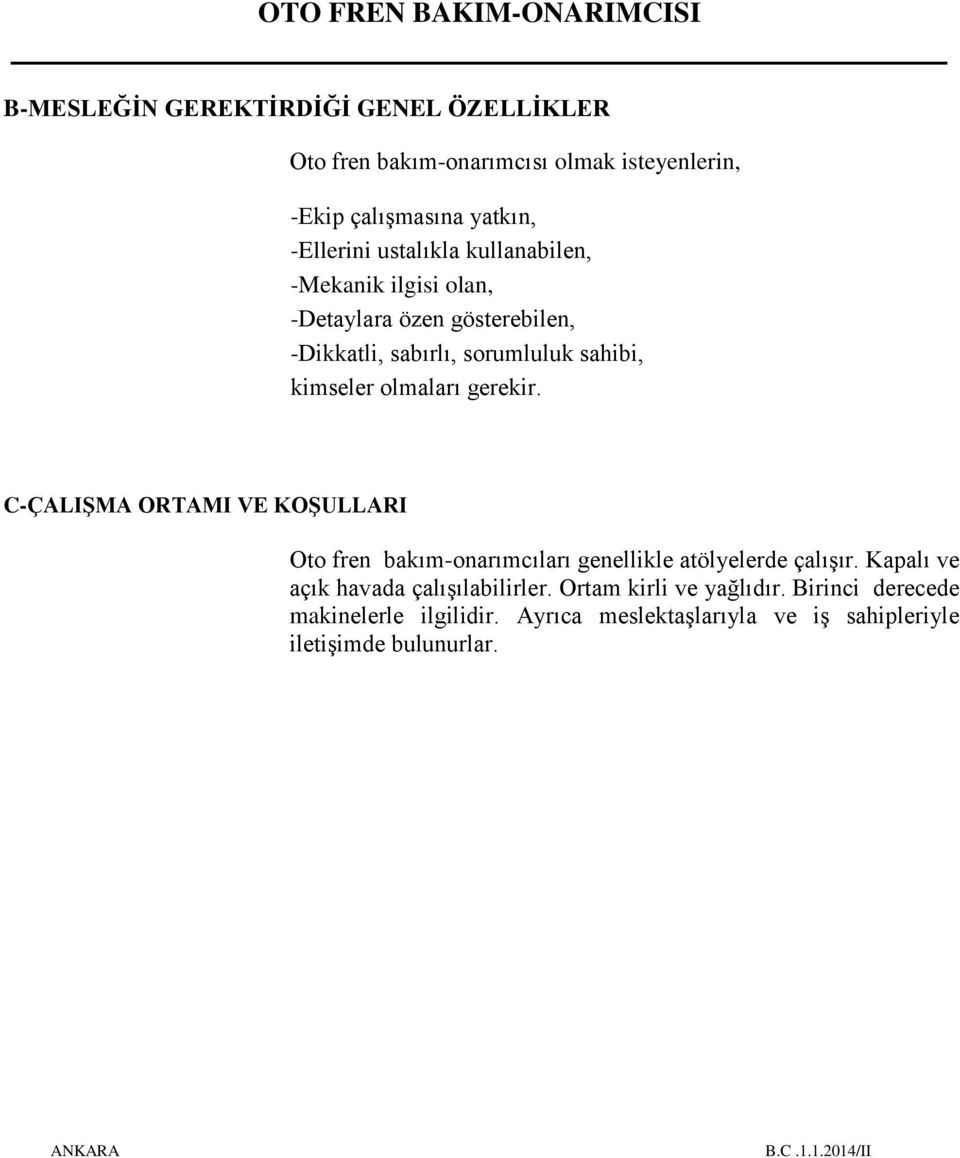 OTO FREN BAKIM-ONARIMCISI

B-MESLEĞİN GEREKTİRDİĞİ GENEL ÖZELLİKLER

Oto fren bakım-onarımcısı olmak isteyenlerin,

-Ekip çalışmasına yatkın,
-Ellerini ustalıkla kullanabilen,
-Mekanik ilgisi olan,
-Detaylara özen gösterebilen,
-Dikkatli, sabırlı, sorumluluk sahibi,
kimseler olmaları gerekir.

C-ÇALIŞMA ORTAMI VE KOŞULLARI

Oto fren bakım-onarımcıları genellikle atölyelerde çalışır. Kapalı ve açık havada çalışılabilirler. Ortam kirli ve yağlıdır. Birinci derecede makinelerle ilgilidir. Ayrıca meslektaşlarıyla ve iş sahipleriyle iletişimde bulunurlar.

ANKARA B.C .1.1.2014/II